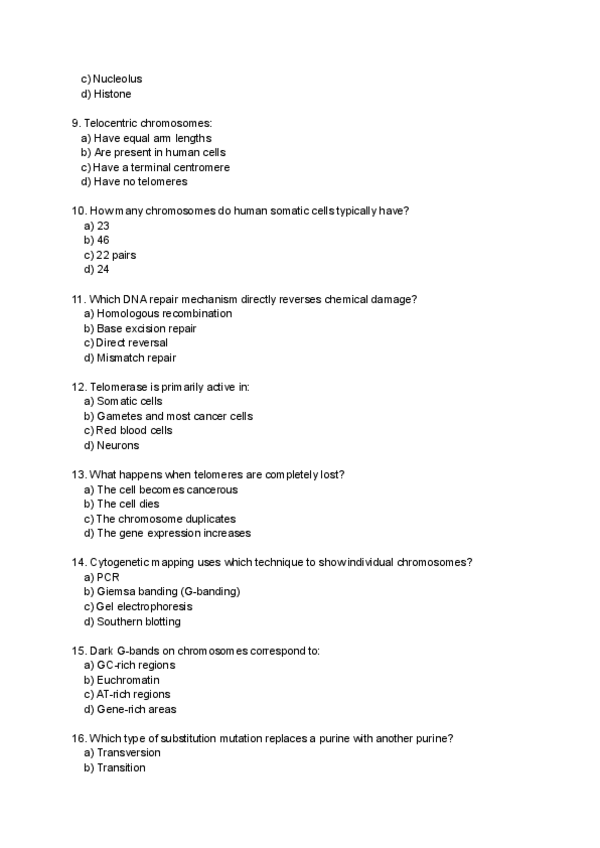 c) Nucleolus
d) Histone

9. Telocentric chromosomes:
a) Have equal arm lengths
b) Are present in human cells
c) Have a terminal centromere
d) Have no telomeres

10. How many chromosomes do human somatic cells typically have?
a) 23
b) 46
c) 22 pairs
d) 24

11. Which DNA repair mechanism directly reverses chemical damage?
a) Homologous recombination
b) Base excision repair
c) Direct reversal
d) Mismatch repair

12. Telomerase is primarily active in:
a) Somatic cells
b) Gametes and most cancer cells
c) Red blood cells
d) Neurons

13. What happens when telomeres are completely lost?
a) The cell becomes cancerous
b) The cell dies
c) The chromosome duplicates
d) The gene expression increases

14. Cytogenetic mapping uses which technique to show individual chromosomes?
a) PCR
b) Giemsa banding (G-banding)
c) Gel electrophoresis
d) Southern blotting

15. Dark G-bands on chromosomes correspond to:
a) GC-rich regions
b) Euchromatin
c) AT-rich regions
d) Gene-rich areas

16. Which type of substitution mutation replaces a purine with another purine?
a) Transversion
b) Transition